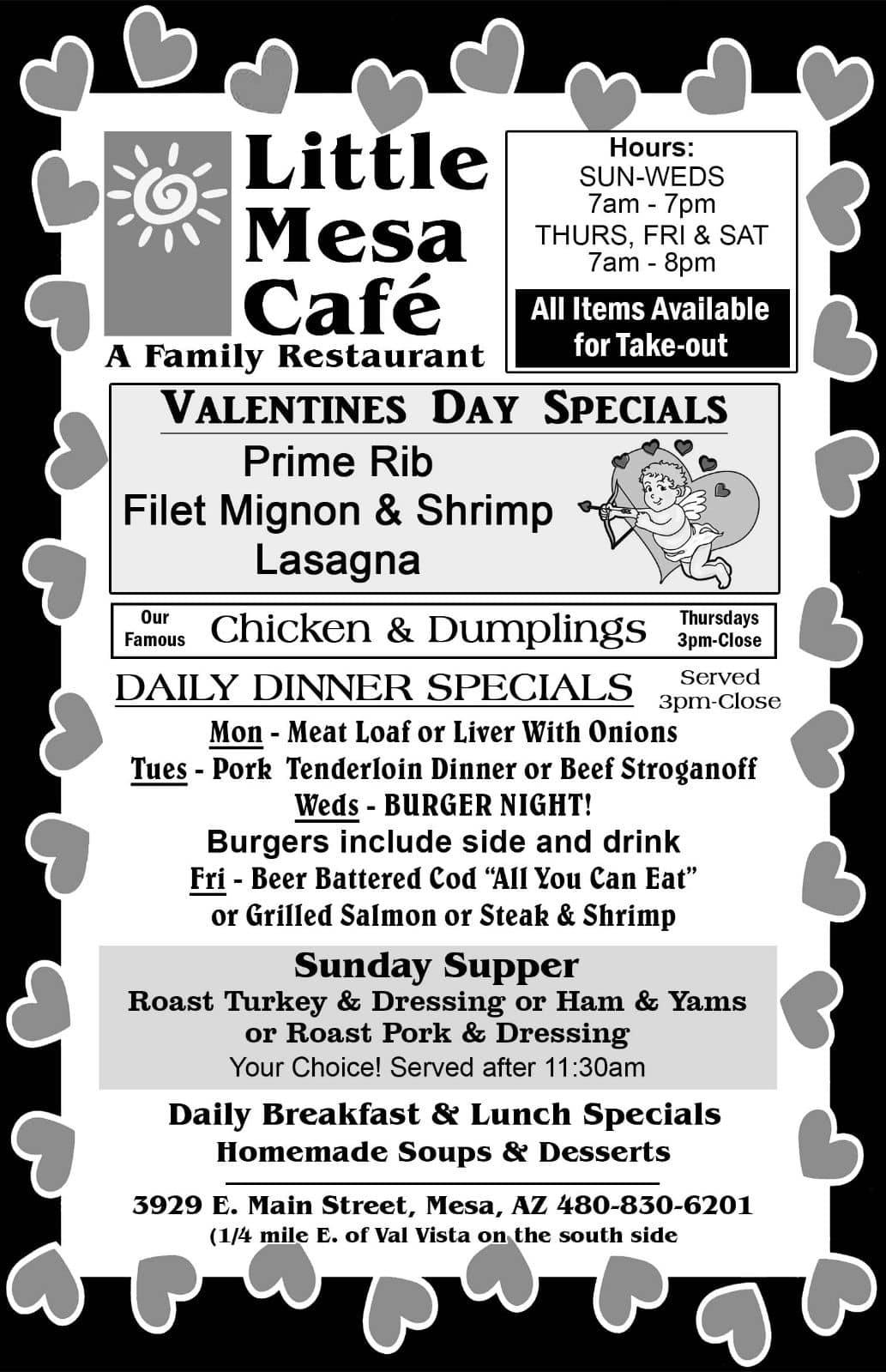 Little Mesa Café
A Family Restaurant

Hours:
SUN-WEDS
7am - 7pm
THURS, FRI & SAT
7am - 8pm

All Items Available for Take-out

VALENTINES DAY SPECIALS
Prime Rib
Filet Mignon & Shrimp
Lasagna

Our Famous Chicken & Dumplings Thursdays 3pm-Close

DAILY DINNER SPECIALS Served 3pm-Close
Mon - Meat Loaf or Liver With Onions
Tues - Pork Tenderloin Dinner or Beef Stroganoff
Weds - BURGER NIGHT!
Burgers include side and drink
Fri - Beer Battered Cod "All You Can Eat"
or Grilled Salmon or Steak & Shrimp

Sunday Supper
Roast Turkey & Dressing or Ham & Yams
or Roast Pork & Dressing
Your Choice! Served after 11:30am

Daily Breakfast & Lunch Specials
Homemade Soups & Desserts

3929 E. Main Street, Mesa, AZ 480-830-6201
(1/4 mile E. of Val Vista on the south side